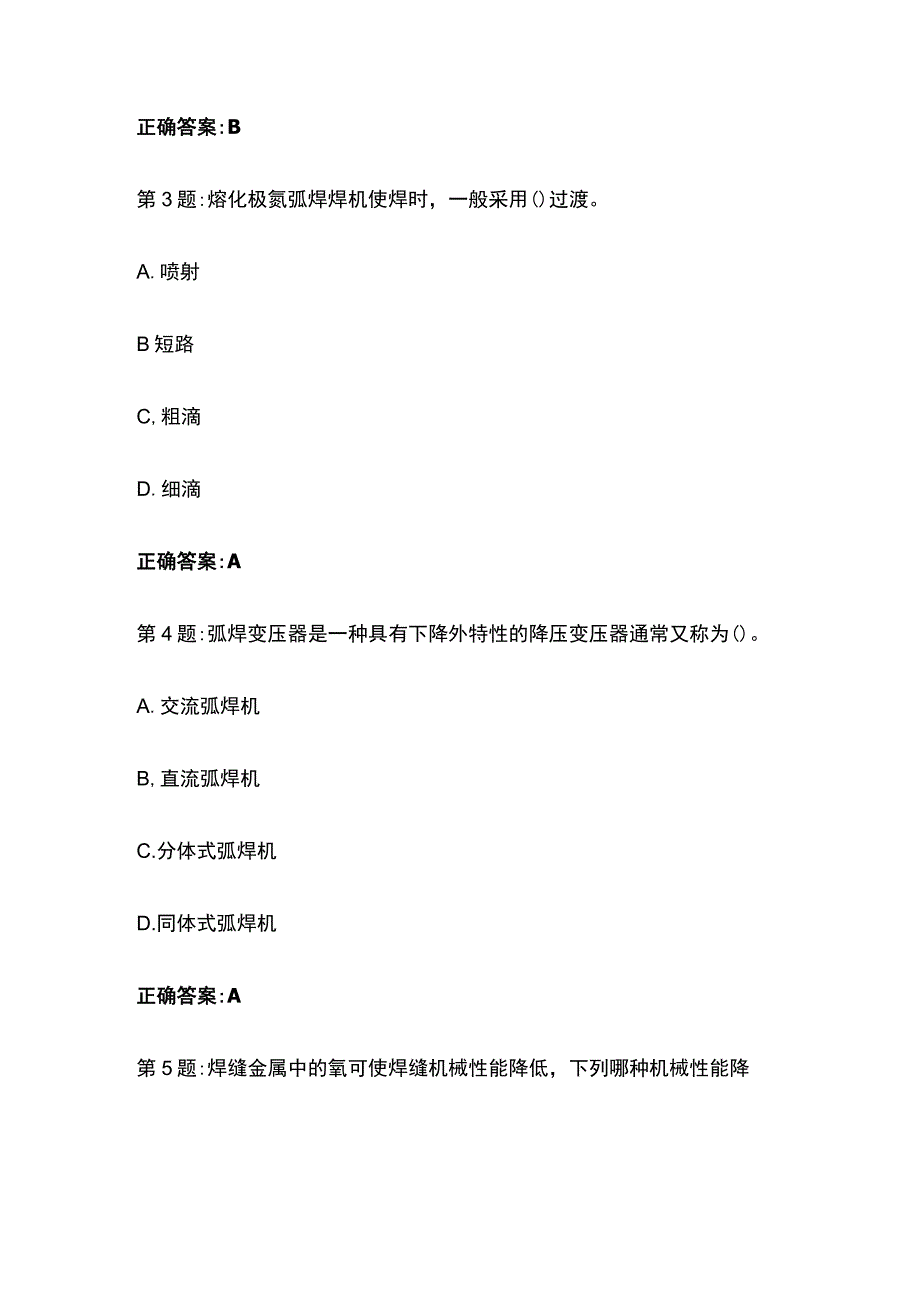 正确答案:B

第3题:熔化极氮弧焊焊机使焊时，一般采用()过渡。

A. 喷射

B 短路

C, 粗滴

D. 细滴

正确答案:A

第4题:弧焊变压器是一种具有下降外特性的降压变压器通常又称为()。

A. 交流弧焊机

B, 直流弧焊机

C.分体式弧焊机

D.同体式弧焊机

正确答案:A

第5题:焊缝金属中的氧可使焊缝机械性能降低，下列哪种机械性能降